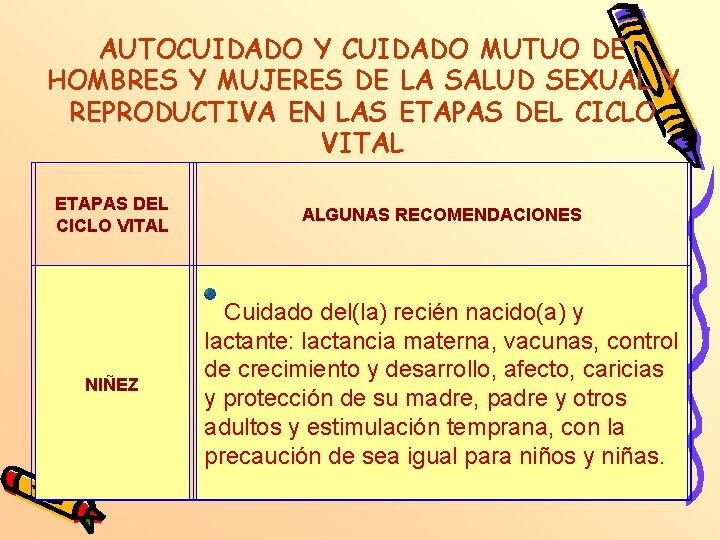 AUTOCUIDADO Y CUIDADO MUTUO DE HOMBRES Y MUJERES DE LA SALUD SEXUAL Y REPRODUCTIVA EN LAS ETAPAS DEL CICLO VITAL

| ETAPAS DEL CICLO VITAL | ALGUNAS RECOMENDACIONES |
|---|---|
| NIÑEZ | Cuidado del(la) recién nacido(a) y lactante: lactancia materna, vacunas, control de crecimiento y desarrollo, afecto, caricias y protección de su madre, padre y otros adultos y estimulación temprana, con la precaución de sea igual para niños y niñas. |